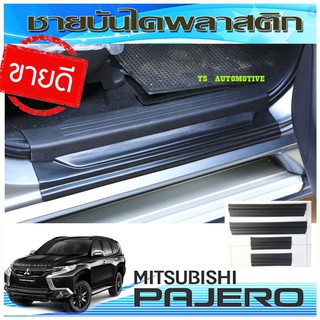 ชายบันไดพลาสติก

ขายดี

TS AUTOMOTIVE

MITSUBISHI
PAJERO